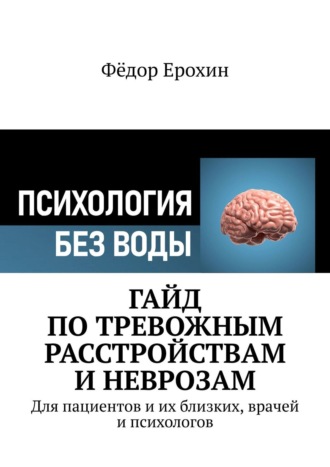 Фёдор Ерохин

ПСИХОЛОГИЯ
БЕЗ ВОДЫ

ГАЙД
ПО ТРЕВОЖНЫМ
РАССТРОЙСТВАМ
И НЕВРОЗАМ

Для пациентов и их близких, врачей и психологов